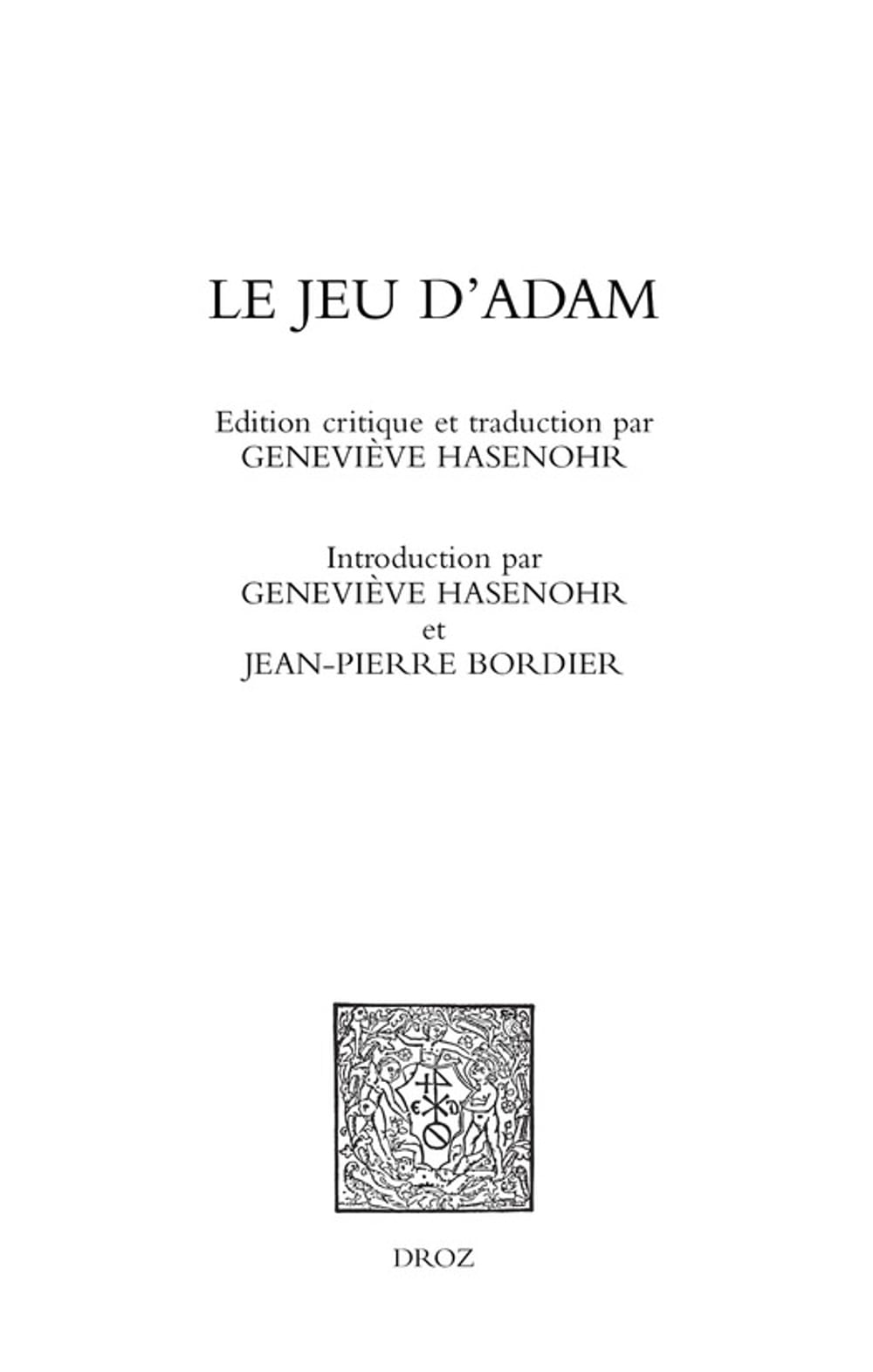 LE JEU D'ADAM

Edition critique et traduction par
GENEVIÈVE HASENOHR

Introduction par
GENEVIÈVE HASENOHR
et
JEAN-PIERRE BORDIER

DROZ